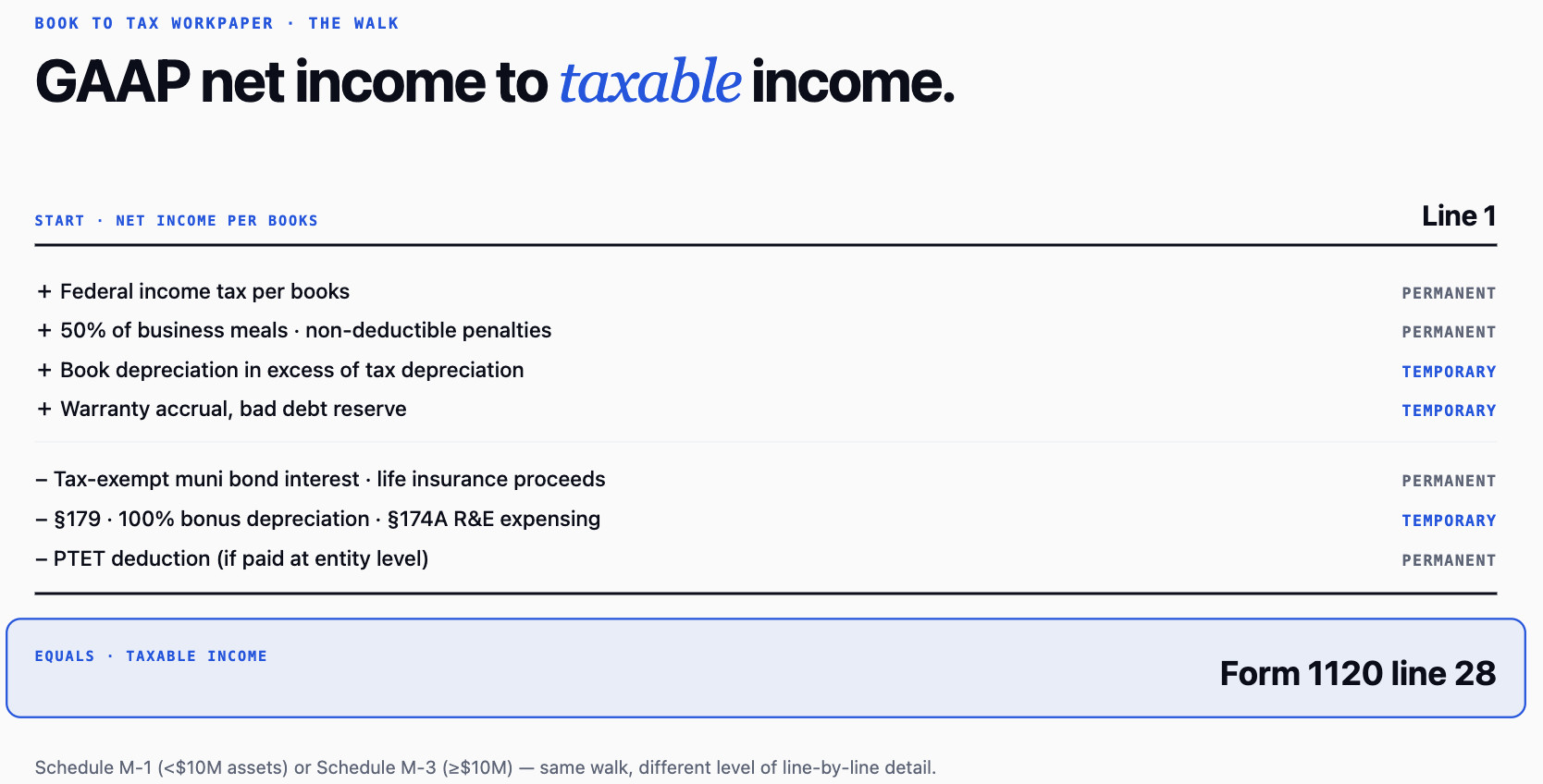 BOOK TO TAX WORKPAPER · THE WALK

GAAP net income to taxable income.

START · NET INCOME PER BOOKS

Line 1

+ Federal income tax per books PERMANENT
+ 50% of business meals · non-deductible penalties PERMANENT
+ Book depreciation in excess of tax depreciation TEMPORARY
+ Warranty accrual, bad debt reserve TEMPORARY

– Tax-exempt muni bond interest · life insurance proceeds PERMANENT
– §179 · 100% bonus depreciation · §174A R&E expensing TEMPORARY
– PTET deduction (if paid at entity level) PERMANENT

EQUALS · TAXABLE INCOME

Form 1120 line 28

Schedule M-1 (<\$10M assets) or Schedule M-3 (≥\$10M) — same walk, different level of line-by-line detail.